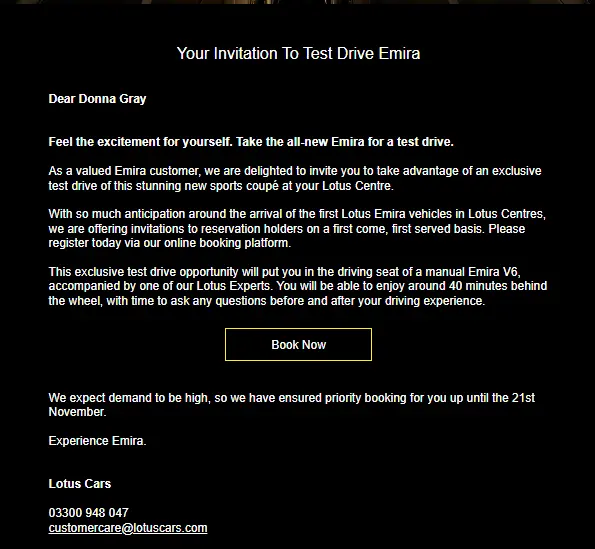 Your Invitation To Test Drive Emira

Dear Donna Gray

Feel the excitement for yourself. Take the all-new Emira for a test drive.

As a valued Emira customer, we are delighted to invite you to take advantage of an exclusive test drive of this stunning new sports coupé at your Lotus Centre.

With so much anticipation around the arrival of the first Lotus Emira vehicles in Lotus Centres, we are offering invitations to reservation holders on a first come, first served basis. Please register today via our online booking platform.

This exclusive test drive opportunity will put you in the driving seat of a manual Emira V6, accompanied by one of our Lotus Experts. You will be able to enjoy around 40 minutes behind the wheel, with time to ask any questions before and after your driving experience.

Book Now

We expect demand to be high, so we have ensured priority booking for you up until the 21st November.

Experience Emira.

Lotus Cars

03300 948 047
customercare@lotuscars.com